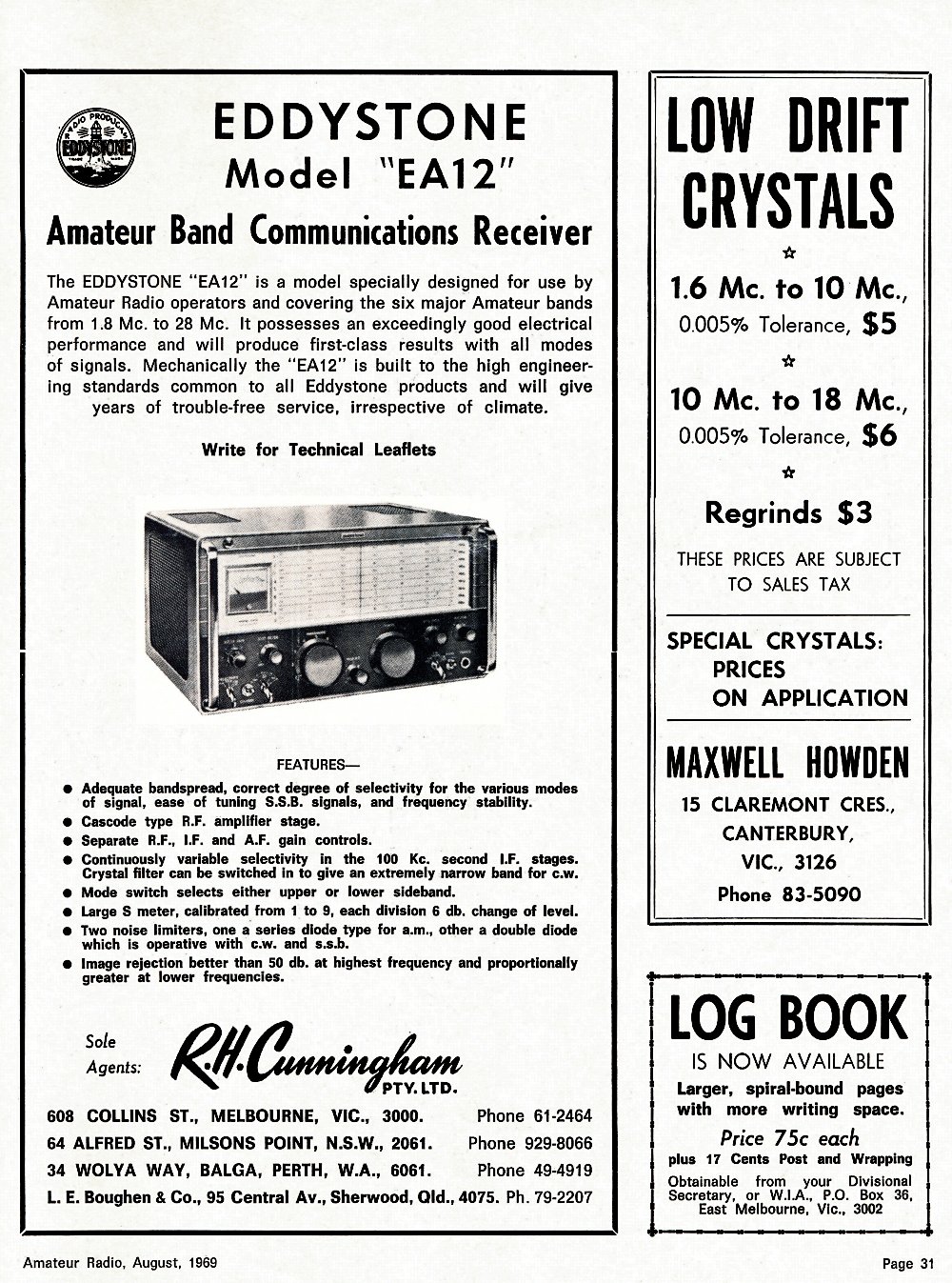 RADIO PRODUCTS EDDYSTONE

EDDYSTONE
Model "EA12"

Amateur Band Communications Receiver

The EDDYSTONE "EA12" is a model specially designed for use by Amateur Radio operators and covering the six major Amateur bands from 1.8 Mc. to 28 Mc. It possesses an exceedingly good electrical performance and will produce first-class results with all modes of signals. Mechanically the "EA12" is built to the high engineering standards common to all Eddystone products and will give years of trouble-free service, irrespective of climate.

Write for Technical Leaflets

FEATURES—

● Adequate bandspread, correct degree of selectivity for the various modes of signal, ease of tuning S.S.B. signals, and frequency stability.
● Cascode type R.F. amplifier stage.
● Separate R.F., I.F. and A.F. gain controls.
● Continuously variable selectivity in the 100 Kc. second I.F. stages. Crystal filter can be switched in to give an extremely narrow band for c.w.
● Mode switch selects either upper or lower sideband.
● Large S meter, calibrated from 1 to 9, each division 6 db. change of level.
● Two noise limiters, one a series diode type for a.m., other a double diode which is operative with c.w. and s.s.b.
● Image rejection better than 50 db. at highest frequency and proportionally greater at lower frequencies.

Sole Agents: R.H. Cunningham PTY. LTD.

608 COLLINS ST., MELBOURNE, VIC., 3000. Phone 61-2464
64 ALFRED ST., MILSONS POINT, N.S.W., 2061. Phone 929-8066
34 WOLYA WAY, BALGA, PERTH, W.A., 6061. Phone 49-4919
L. E. Boughen & Co., 95 Central Av., Sherwood, Qld., 4075. Ph. 79-2207

LOW DRIFT CRYSTALS

☆

1.6 Mc. to 10 Mc.,
0.005% Tolerance, $5

☆

10 Mc. to 18 Mc.,
0.005% Tolerance, $6

☆

Regrinds $3

THESE PRICES ARE SUBJECT TO SALES TAX

SPECIAL CRYSTALS: PRICES ON APPLICATION

MAXWELL HOWDEN
15 CLAREMONT CRES.,
CANTERBURY,
VIC., 3126
Phone 83-5090

LOG BOOK
IS NOW AVAILABLE
Larger, spiral-bound pages with more writing space.
Price 75c each
plus 17 Cents Post and Wrapping
Obtainable from your Divisional Secretary, or W.I.A., P.O. Box 36, East Melbourne, Vic., 3002

Amateur Radio, August, 1969

Page 31